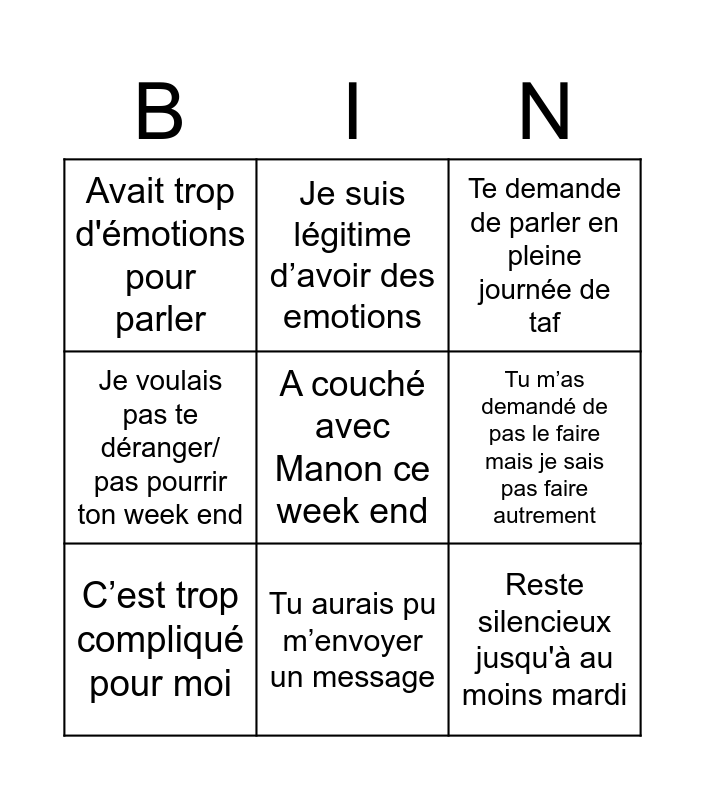 | B | I | N |
|---|---|---|
| Avait trop d'émotions pour parler | Je suis légitime d'avoir des emotions | Te demande de parler en pleine journée de taf |
| Je voulais pas te déranger/ pas pourrir ton week end | A couché avec Manon ce week end | Tu m'as demandé de pas le faire mais je sais pas faire autrement |
| C'est trop compliqué pour moi | Tu aurais pu m'envoyer un message | Reste silencieux jusqu'à au moins mardi |